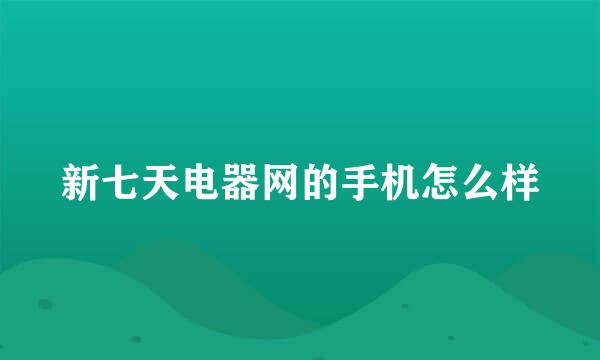 新七天电器网的手机怎么样